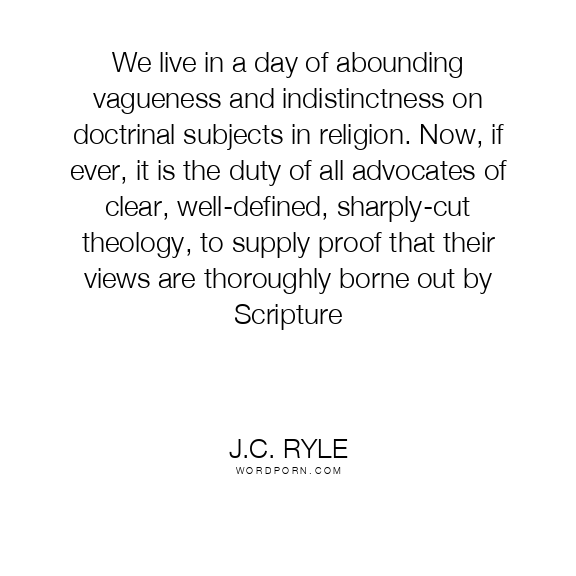 We live in a day of abounding vagueness and indistinctness on doctrinal subjects in religion. Now, if ever, it is the duty of all advocates of clear, well-defined, sharply-cut theology, to supply proof that their views are thoroughly borne out by Scripture

J.C. RYLE
WORDPORN.COM